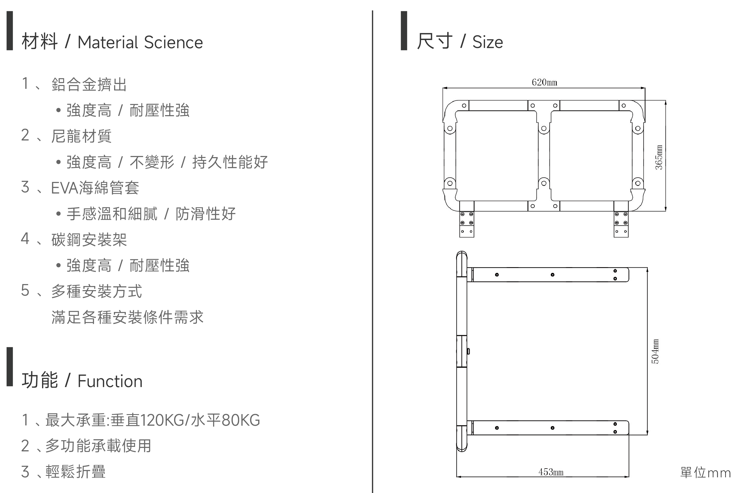 材料 / Material Science

1 、鋁合金擠出

• 強度高 / 耐壓性強

2 、尼龍材質

• 強度高 / 不變形 / 持久性能好

3 、EVA海綿管套

• 手感溫和細膩 / 防滑性好

4 、碳鋼安裝架

• 強度高 / 耐壓性強

5 、多種安裝方式

滿足各種安裝條件需求

功能 / Function

1 、最大承重:垂直120KG/水平80KG

2 、多功能承載使用

3 、輕鬆折疊

尺寸 / Size

620mm

365mm

504mm

453mm

單位mm